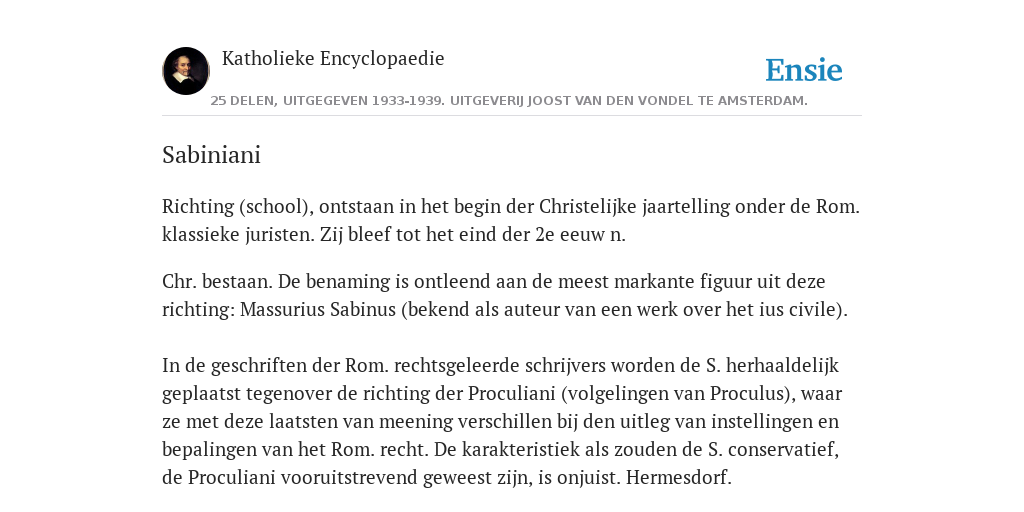 Katholieke Encyclopaedie

Ensie

25 DELEN, UITGEGEVEN 1933-1939. UITGEVERIJ JOOST VAN DEN VONDEL TE AMSTERDAM.

Sabiniani

Richting (school), ontstaan in het begin der Christelijke jaartelling onder de Rom. klassieke juristen. Zij bleef tot het eind der 2e eeuw n.

Chr. bestaan. De benaming is ontleend aan de meest markante figuur uit deze richting: Massurius Sabinus (bekend als auteur van een werk over het ius civile).

In de geschriften der Rom. rechtsgeleerde schrijvers worden de S. herhaaldelijk geplaatst tegenover de richting der Proculiani (volgelingen van Proculus), waar ze met deze laatsten van meening verschillen bij den uitleg van instellingen en bepalingen van het Rom. recht. De karakteristiek als zouden de S. conservatief, de Proculiani vooruitstrevend geweest zijn, is onjuist. Hermesdorf.